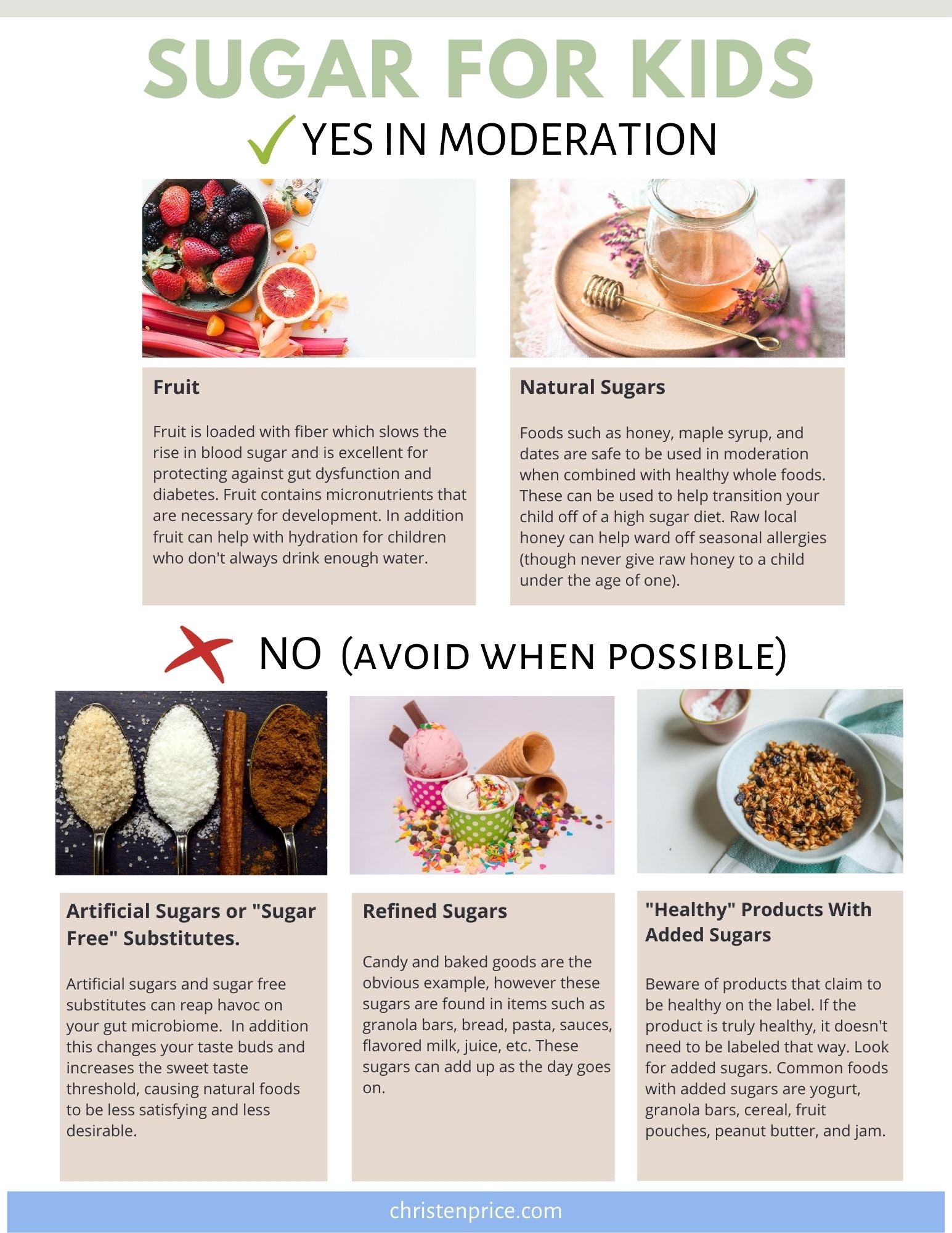 SUGAR FOR KIDS

✓ YES IN MODERATION

Fruit

Fruit is loaded with fiber which slows the rise in blood sugar and is excellent for protecting against gut dysfunction and diabetes. Fruit contains micronutrients that are necessary for development. In addition fruit can help with hydration for children who don't always drink enough water.

Natural Sugars

Foods such as honey, maple syrup, and dates are safe to be used in moderation when combined with healthy whole foods. These can be used to help transition your child off of a high sugar diet. Raw local honey can help ward off seasonal allergies (though never give raw honey to a child under the age of one).

NO (AVOID WHEN POSSIBLE)

Artificial Sugars or "Sugar Free" Substitutes.

Artificial sugars and sugar free substitutes can reap havoc on your gut microbiome. In addition this changes your taste buds and increases the sweet taste threshold, causing natural foods to be less satisfying and less desirable.

Refined Sugars

Candy and baked goods are the obvious example, however these sugars are found in items such as granola bars, bread, pasta, sauces, flavored milk, juice, etc. These sugars can add up as the day goes on.

"Healthy" Products With Added Sugars

Beware of products that claim to be healthy on the label. If the product is truly healthy, it doesn't need to be labeled that way. Look for added sugars. Common foods with added sugars are yogurt, granola bars, cereal, fruit pouches, peanut butter, and jam.

christenprice.com